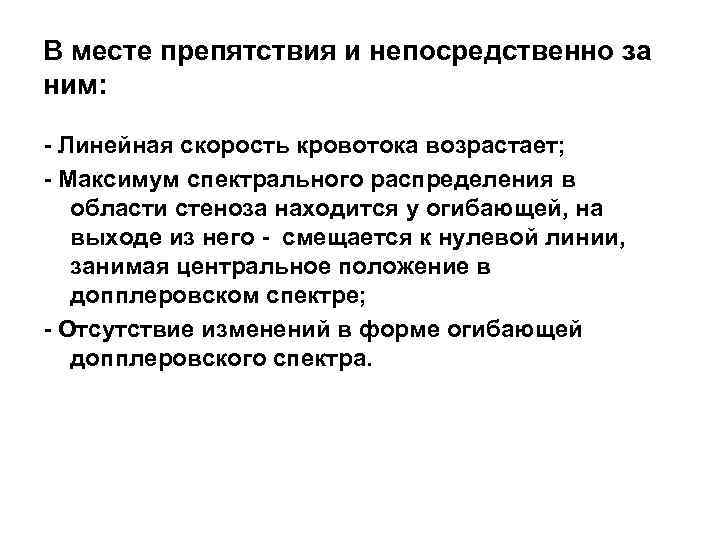 В месте препятствия и непосредственно за ним:

- Линейная скорость кровотока возрастает;

- Максимум спектрального распределения в области стеноза находится у огибающей, на выходе из него - смещается к нулевой линии, занимая центральное положение в допплеровском спектре;

- Отсутствие изменений в форме огибающей допплеровского спектра.